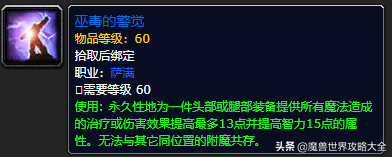 巫毒的警觉
物品等级：60
拾取后绑定
职业：萨满
□需要等级 60
使用：永久性地为一件头部或腿部装备提供所有魔法造成的治疗或伤害效果提高最多13点并提高智力15点的属性。无法与其它同位置的附魔共存。

头条 @魔兽世界攻略大全